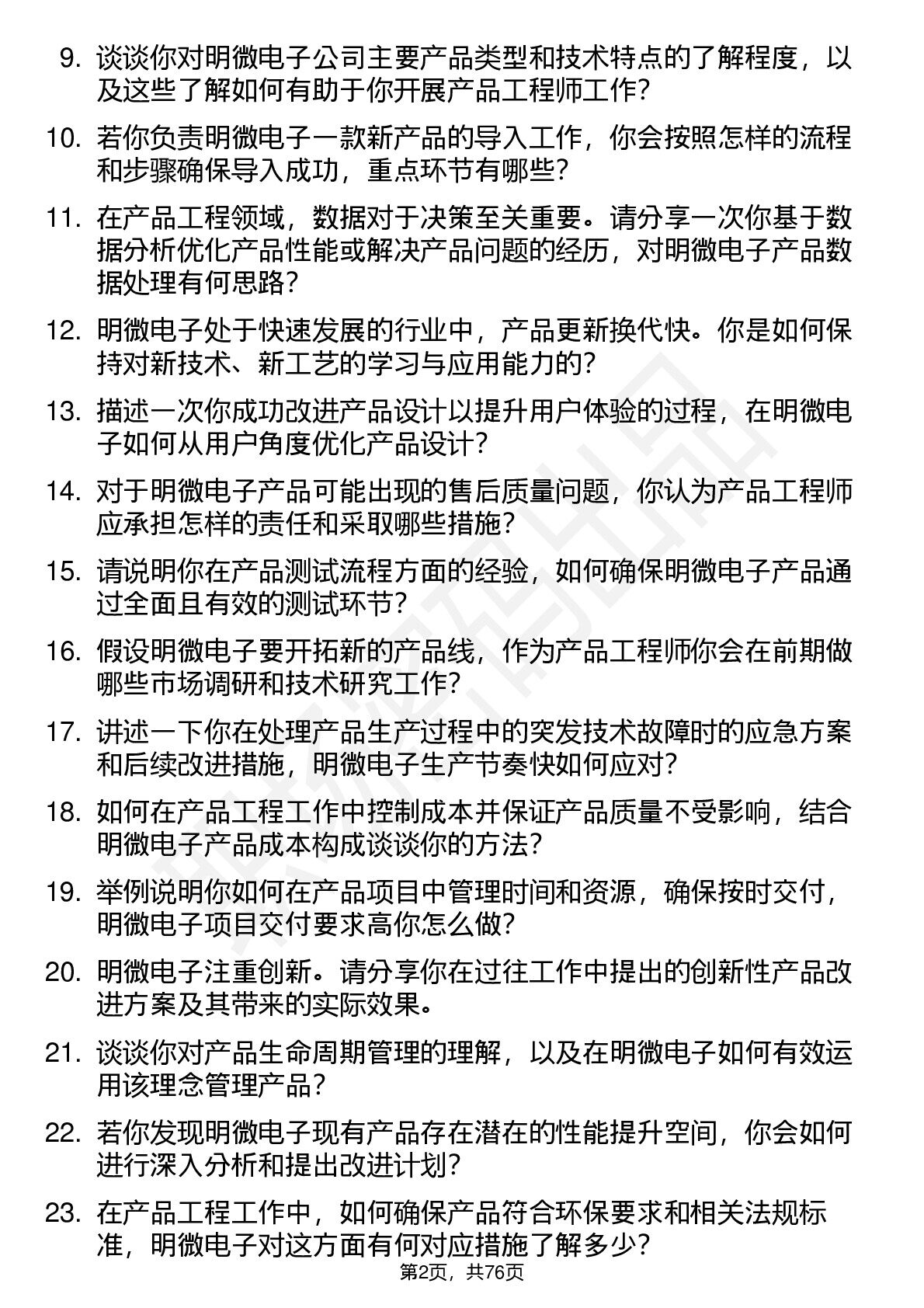 9. 谈谈你对明微电子公司主要产品类型和技术特点的了解程度，以及这些了解如何有助于你开展产品工程师工作？

10. 若你负责明微电子一款新产品的导入工作，你会按照怎样的流程和步骤确保导入成功，重点环节有哪些？

11. 在产品工程领域，数据对于决策至关重要。请分享一次你基于数据分析优化产品性能或解决产品问题的经历，对明微电子产品数据处理有何思路？

12. 明微电子处于快速发展的行业中，产品更新换代快。你是如何保持对新技术、新工艺的学习与应用能力的？

13. 描述一次你成功改进产品设计以提升用户体验的过程，在明微电子如何从用户角度优化产品设计？

14. 对于明微电子产品可能出现的售后质量问题，你认为产品工程师应承担怎样的责任和采取哪些措施？

15. 请说明你在产品测试流程方面的经验，如何确保明微电子产品通过全面且有效的测试环节？

16. 假设明微电子要开拓新的产品线，作为产品工程师你会在前期做哪些市场调研和技术研究工作？

17. 讲述一下你在处理产品生产过程中的突发技术故障时的应急方案和后续改进措施，明微电子生产节奏快如何应对？

18. 如何在产品工程工作中控制成本并保证产品质量不受影响，结合明微电子产品成本构成谈谈你的方法？

19. 举例说明你如何在产品项目中管理时间和资源，确保按时交付，明微电子项目交付要求高你怎么做？

20. 明微电子注重创新。请分享你在过往工作中提出的创新性产品改进方案及其带来的实际效果。

21. 谈谈你对产品生命周期管理的理解，以及在明微电子如何有效运用该理念管理产品？

22. 若你发现明微电子现有产品存在潜在的性能提升空间，你会如何进行深入分析和提出改进计划？

23. 在产品工程工作中，如何确保产品符合环保要求和相关法规标准，明微电子对这方面有何对应措施了解多少？

第2页，共76页